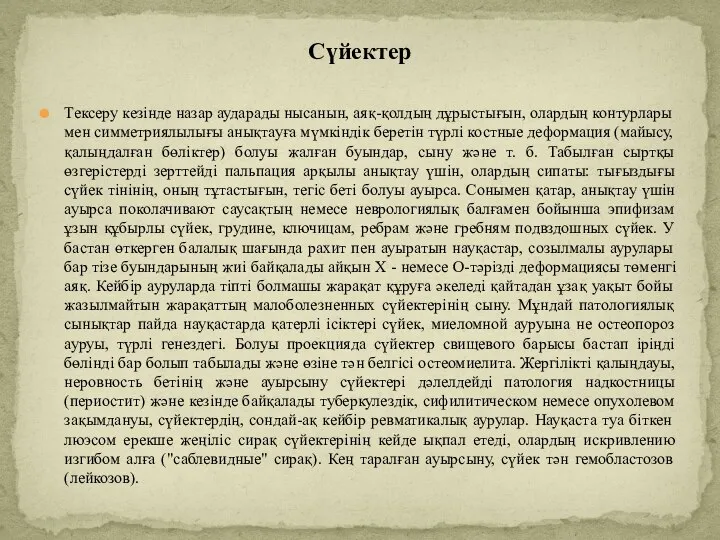 Сүйектер

Тексеру кезінде назар аударады нысанын, аяқ-қолдың дұрыстығын, олардың контурлары мен симметриялылығы анықтауға мүмкіндік беретін түрлі костные деформация (майысу, қалыңдалған бөліктер) болуы жалған буындар, сыну және т. б. Табылған сыртқы өзгерістерді зерттейді пальпация арқылы анықтау үшін, олардың сипаты: тығыздығы сүйек тінінің, оның тұтастығын, тегіс беті болуы ауырса. Сонымен қатар, анықтау үшін ауырса поколачивают саусақтың немесе неврологиялық балғамен бойынша эпифизам ұзын құбырлы сүйек, грудине, ключицам, ребрам және гребням подвздошных сүйек. У бастан өткерген балалық шағында рахит пен ауыратын науқастар, созылмалы аурулары бар тізе буындарының жиі байқалады айқын Х - немесе О-тәрізді деформациясы төменгі аяқ. Кейбір ауруларда тіпті болмашы жарақат құруға әкеледі қайтадан ұзақ уақыт бойы жазылмайтын жарақаттың малоболезненных сүйектерінің сыну. Мұндай патологиялық сынықтар пайда науқастарда қатерлі ісіктері сүйек, миеломной ауруына не остеопороз ауруы, түрлі генездегі. Болуы проекцияда сүйектер свищевого барысы бастап іріңді бөлінді бар болып табылады және өзіне тән белгісі остеомиелита. Жергілікті қалыңдауы, неровность бетінің және ауырсыну сүйектері дәлелдейді патология надкостницы (периостит) және кезінде байқалады туберкулездік, сифилитическом немесе опухолевом зақымдануы, сүйектердің, сондай-ақ кейбір ревматикалық аурулар. Науқаста туа біткен люэсом ерекше жеңіліс сирақ сүйектерінің кейде ықпал етеді, олардың искривлению изгибом алға ("саблевидные" сирақ). Кең таралған ауырсыну, сүйек тән гемобластозов (лейкозов).